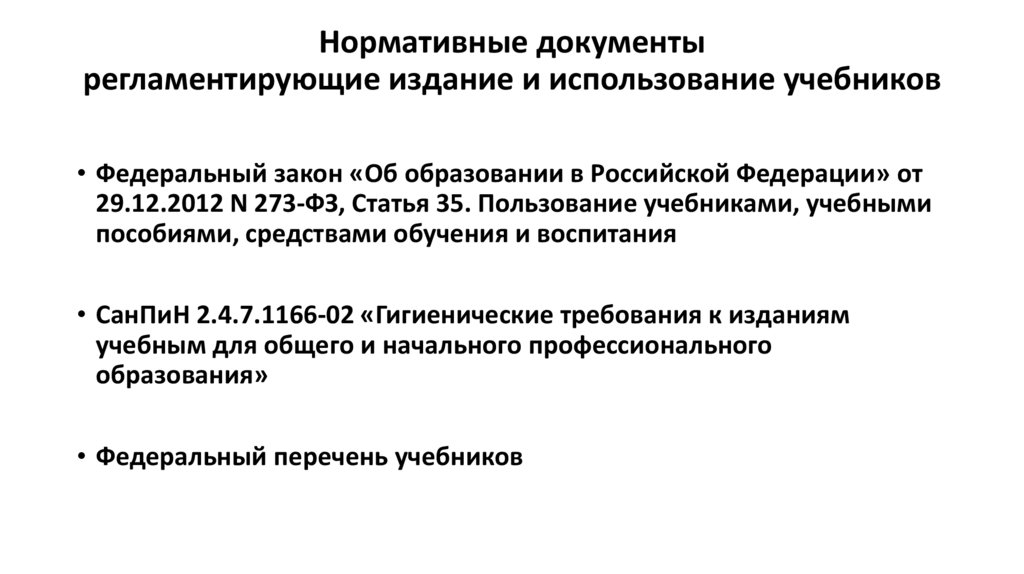 Нормативные документы
регламентирующие издание и использование учебников

• Федеральный закон «Об образовании в Российской Федерации» от 29.12.2012 N 273-ФЗ, Статья 35. Пользование учебниками, учебными пособиями, средствами обучения и воспитания

• СанПиН 2.4.7.1166-02 «Гигиенические требования к изданиям учебным для общего и начального профессионального образования»

• Федеральный перечень учебников